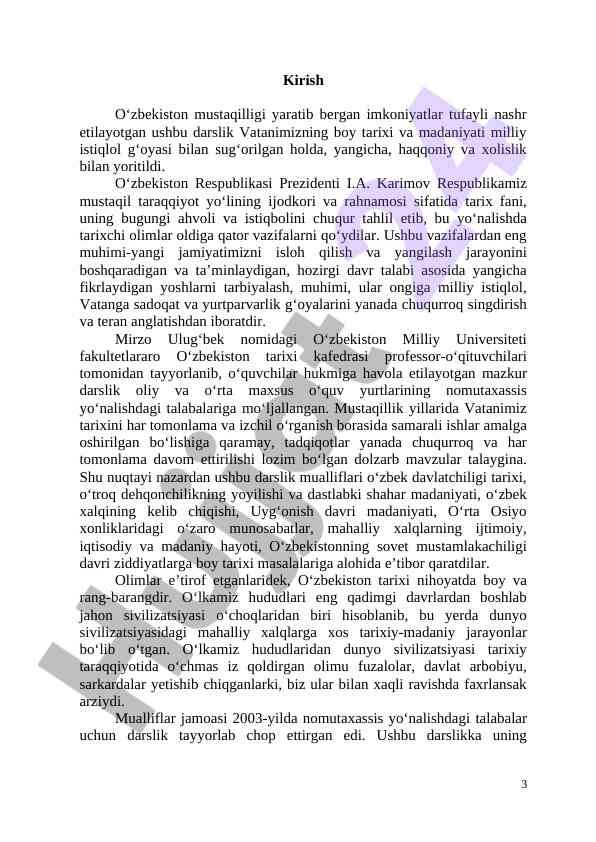 Kirish

O‘zbekiston mustaqilligi yaratib bergan imkoniyatlar tufayli nashr etilayotgan ushbu darslik Vatanimizning boy tarixi va madaniyati milliy istiqlol g‘oyasi bilan sug‘orilgan holda, yangicha, haqqoniy va xolislik bilan yoritildi.

O‘zbekiston Respublikasi Prezidenti I.A. Karimov Respublikamiz mustaqil taraqqiyot yo‘lining ijodkori va rahnamosi sifatida tarix fani, uning bugungi ahvoli va istiqbolini chuqur tahlil etib, bu yo‘nalishda tarixchi olimlar oldiga qator vazifalarni qo‘ydilar. Ushbu vazifalardan eng muhimi-yangi jamiyatimizni isloh qilish va yangilash jarayonini boshqaradigan va ta’minlaydigan, hozirgi davr talabi asosida yangicha fikrlaydigan yoshlarni tarbiyalash, muhimi, ular ongiga milliy istiqlol, Vatanga sadoqat va yurtparvarlik g‘oyalarini yanada chuqurroq singdirish va teran anglatishdan iboratdir.

Mirzo Ulug‘bek nomidagi O‘zbekiston Milliy Universiteti fakultetlararo O‘zbekiston tarixi kafedrasi professor-o‘qituvchilari tomonidan tayyorlanib, o‘quvchilar hukmiga havola etilayotgan mazkur darslik oliy va o‘rta maxsus o‘quv yurtlarining nomutaxassis yo‘nalishdagi talabalariga mo‘ljallangan. Mustaqillik yillarida Vatanimiz tarixini har tomonlama va izchil o‘rganish borasida samarali ishlar amalga oshirilgan bo‘lishiga qaramay, tadqiqotlar yanada chuqurroq va har tomonlama davom ettirilishi lozim bo‘lgan dolzarb mavzular talaygina. Shu nuqtayi nazardan ushbu darslik mualliflari o‘zbek davlatchiligi tarixi, o‘troq dehqonchilikning yoyilishi va dastlabki shahar madaniyati, o‘zbek xalqining kelib chiqishi, Uyg‘onish davri madaniyati, O‘rta Osiyo xonliklaridagi o‘zaro munosabatlar, mahalliy xalqlarning ijtimoiy, iqtisodiy va madaniy hayoti, O‘zbekistonning sovet mustamlakachiligi davri ziddiyatlarga boy tarixi masalalariga alohida e’tibor qaratdilar.

Olimlar e’tirof etganlaridek, O‘zbekiston tarixi nihoyatda boy va rang-barangdir. O‘lkamiz hududlari eng qadimgi davrlardan boshlab jahon sivilizatsiyasi o‘choqlaridan biri hisoblanib, bu yerda dunyo sivilizatsiyasidagi mahalliy xalqlarga xos tarixiy-madaniy jarayonlar bo‘lib o‘tgan. O‘lkamiz hududlaridan dunyo sivilizatsiyasi tarixiy taraqqiyotida o‘chmas iz qoldirgan olimu fuzalolar, davlat arbobiyu, sarkardalar yetishib chiqganlarki, biz ular bilan xaqli ravishda faxrlansak arziydi.

Mualliflar jamoasi 2003-yilda nomutaxassis yo‘nalishdagi talabalar uchun darslik tayyorlab chop ettirgan edi. Ushbu darslikka uning

3